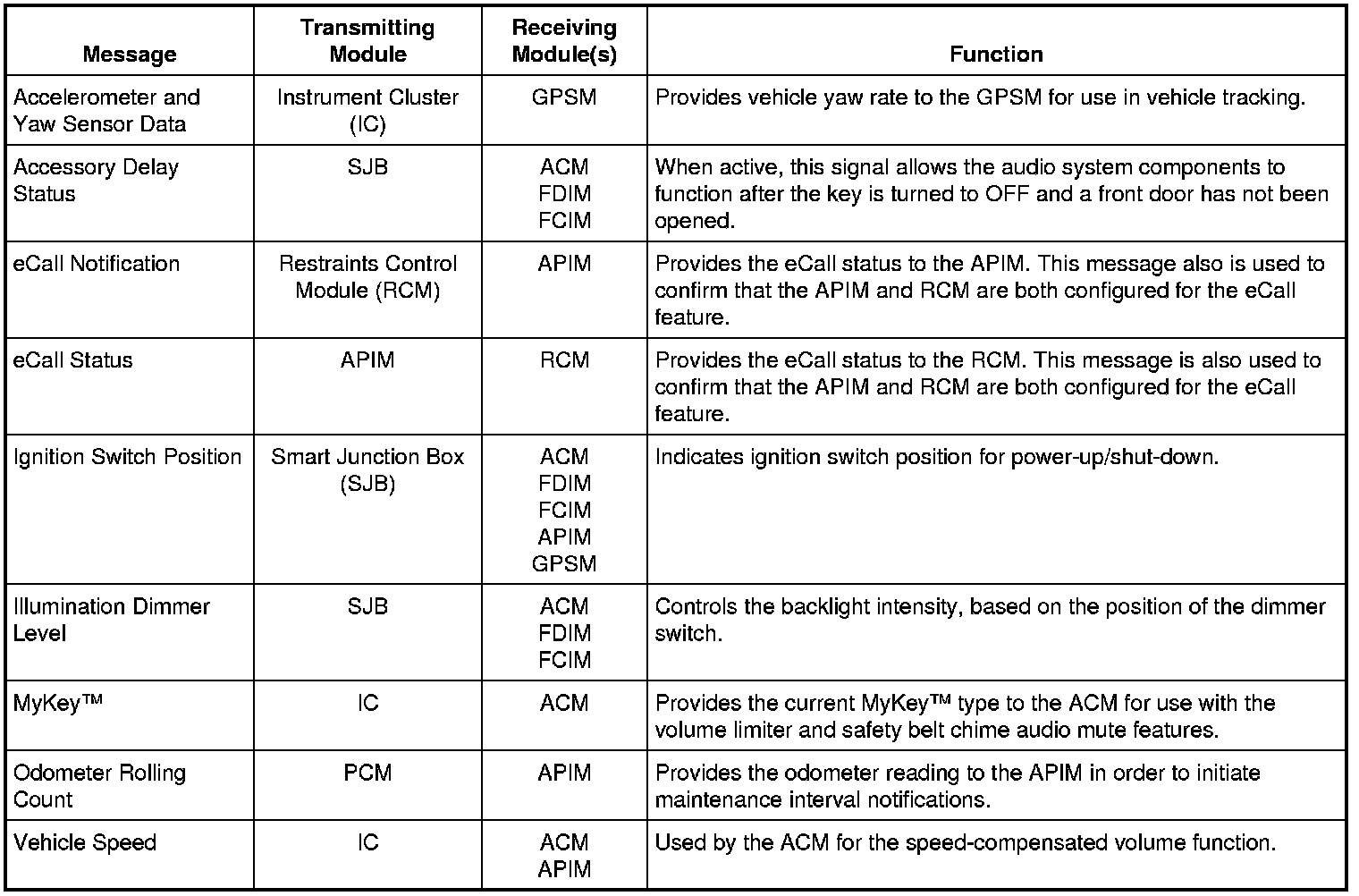 | Message | Transmitting Module | Receiving Module(s) | Function |
|---|---|---|---|
| Accelerometer and Yaw Sensor Data | Instrument Cluster (IC) | GPSM | Provides vehicle yaw rate to the GPSM for use in vehicle tracking. |
| Accessory Delay Status | SJB | ACM FDIM FCIM | When active, this signal allows the audio system components to function after the key is turned to OFF and a front door has not been opened. |
| eCall Notification | Restraints Control Module (RCM) | APIM | Provides the eCall status to the APIM. This message also is used to confirm that the APIM and RCM are both configured for the eCall feature. |
| eCall Status | APIM | RCM | Provides the eCall status to the RCM. This message is also used to confirm that the APIM and RCM are both configured for the eCall feature. |
| Ignition Switch Position | Smart Junction Box (SJB) | ACM FDIM FCIM APIM GPSM | Indicates ignition switch position for power-up/shut-down. |
| Illumination Dimmer Level | SJB | ACM FDIM FCIM | Controls the backlight intensity, based on the position of the dimmer switch. |
| MyKey™ | IC | ACM | Provides the current MyKey™ type to the ACM for use with the volume limiter and safety belt chime audio mute features. |
| Odometer Rolling Count | PCM | APIM | Provides the odometer reading to the APIM in order to initiate maintenance interval notifications. |
| Vehicle Speed | IC | ACM APIM | Used by the ACM for the speed-compensated volume function. |